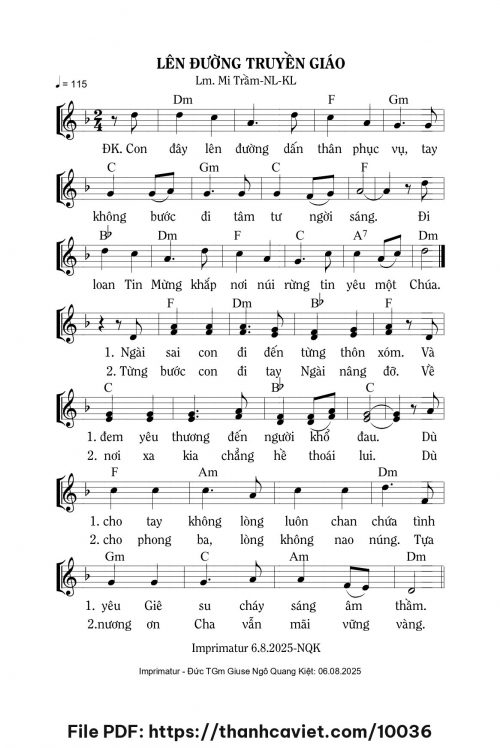 LÊN ĐƯỜNG TRUYỀN GIÁO

Lm. Mi Trầm-NL-KL

♩= 115

Dm F Gm

ĐK. Con đây lên đường dấn thân phục vụ, tay

C Gm C F

không bước đi tâm tư ngời sáng. Đi

B♭ Dm F C A7 Dm

loan Tin Mừng khắp nơi núi rừng tin yêu một Chúa.

F Dm B♭ F

1. Ngài sai con đi đến từng thôn xóm. Và

2. Từng bước con đi tay Ngài nâng đỡ. Về

C B♭ C

1. đem yêu thương đến người khổ đau. Dù

2. nơi xa kia chẳng hề thoái lui. Dù

F Am Dm

1. cho tay không lòng luôn chan chứa tình

2. cho phong ba, lòng không nao núng. Tựa

Gm C Am Dm

1. yêu Giê su cháy sáng âm thầm.

2.nương ơn Cha vẫn mãi vững vàng.

Imprimatur 6.8.2025-NQK

Imprimatur - Đức TGm Giuse Ngô Quang Kiệt: 06.08.2025

File PDF: https://thanhcaviet.com/10036